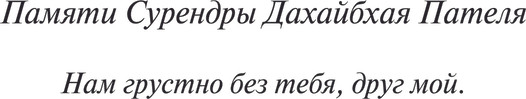 Памяти Сурендры Дахайбхая Пателя

Нам грустно без тебя, друг мой.